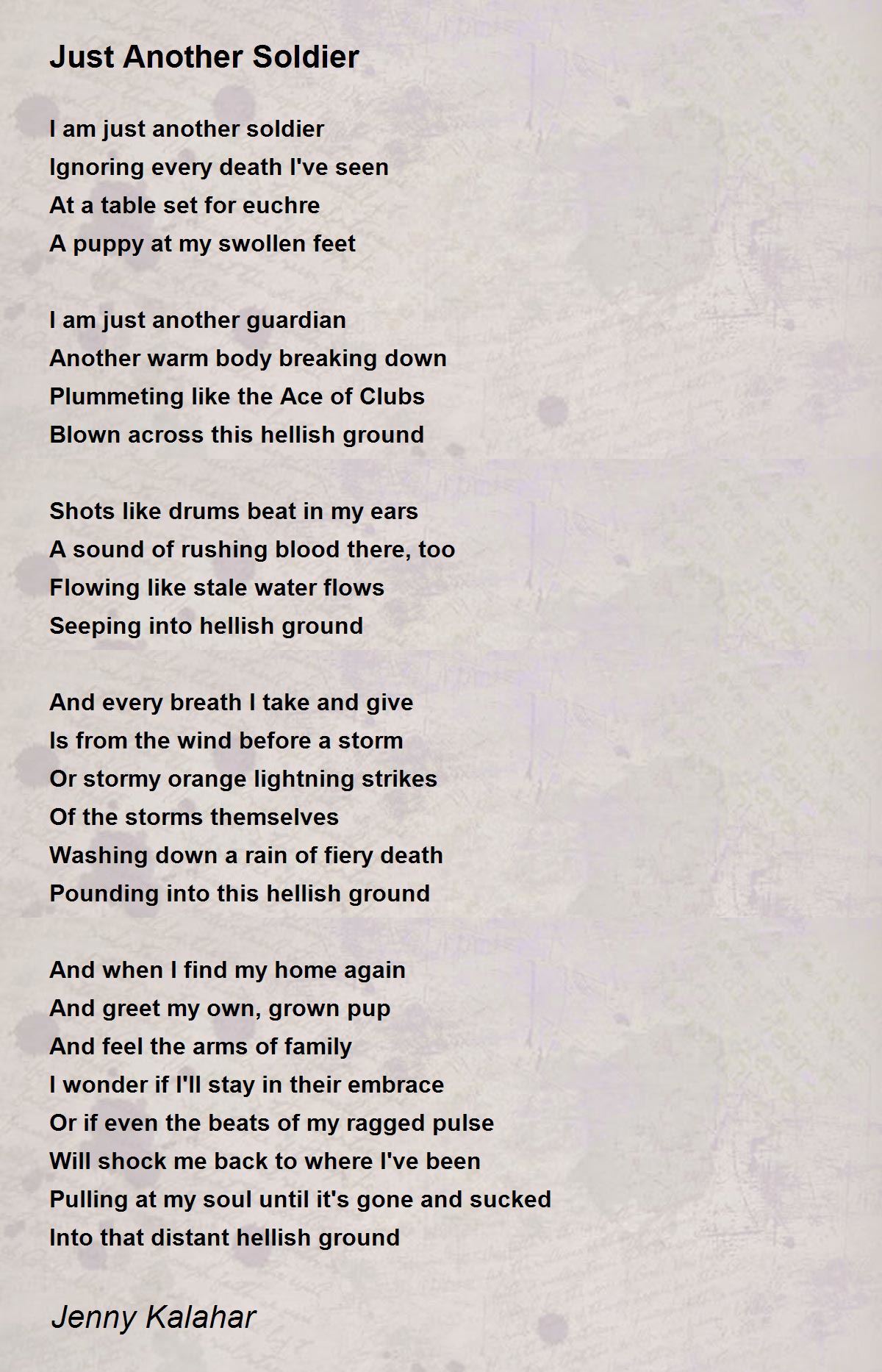 Just Another Soldier

I am just another soldier
Ignoring every death I've seen
At a table set for euchre
A puppy at my swollen feet

I am just another guardian
Another warm body breaking down
Plummeting like the Ace of Clubs
Blown across this hellish ground

Shots like drums beat in my ears
A sound of rushing blood there, too
Flowing like stale water flows
Seeping into hellish ground

And every breath I take and give
Is from the wind before a storm
Or stormy orange lightning strikes
Of the storms themselves
Washing down a rain of fiery death
Pounding into this hellish ground

And when I find my home again
And greet my own, grown pup
And feel the arms of family
I wonder if I'll stay in their embrace
Or if even the beats of my ragged pulse
Will shock me back to where I've been
Pulling at my soul until it's gone and sucked
Into that distant hellish ground

Jenny Kalahar